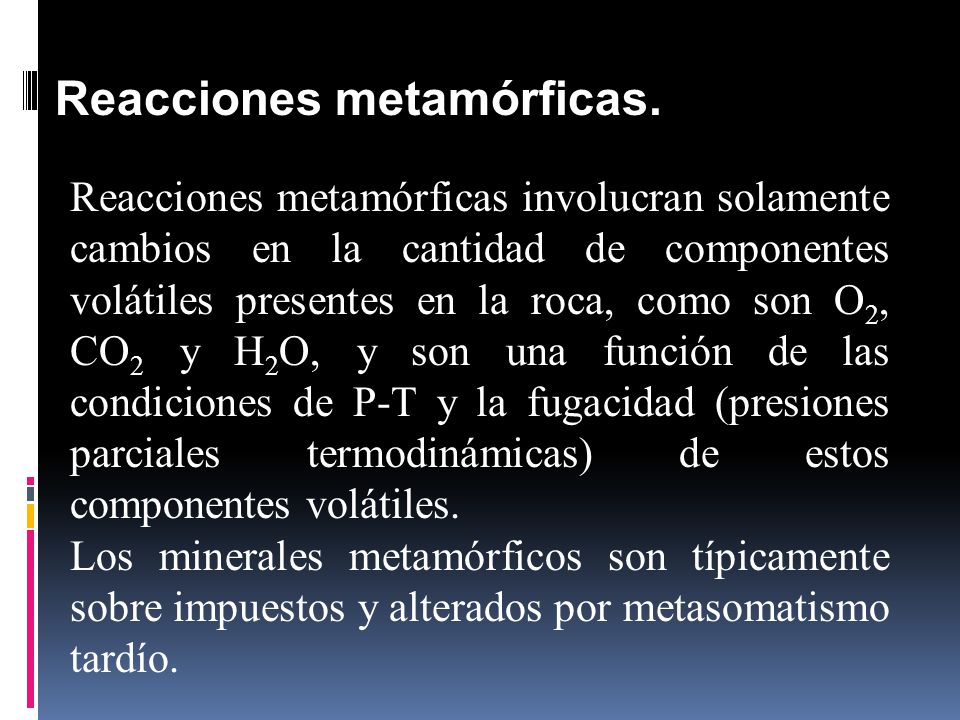 Reacciones metamórficas.

Reacciones metamórficas involucran solamente cambios en la cantidad de componentes volátiles presentes en la roca, como son $O_2$, $CO_2$ y $H_2O$, y son una función de las condiciones de P-T y la fugacidad (presiones parciales termodinámicas) de estos componentes volátiles.
Los minerales metamórficos son típicamente sobre impuestos y alterados por metasomatismo tardío.